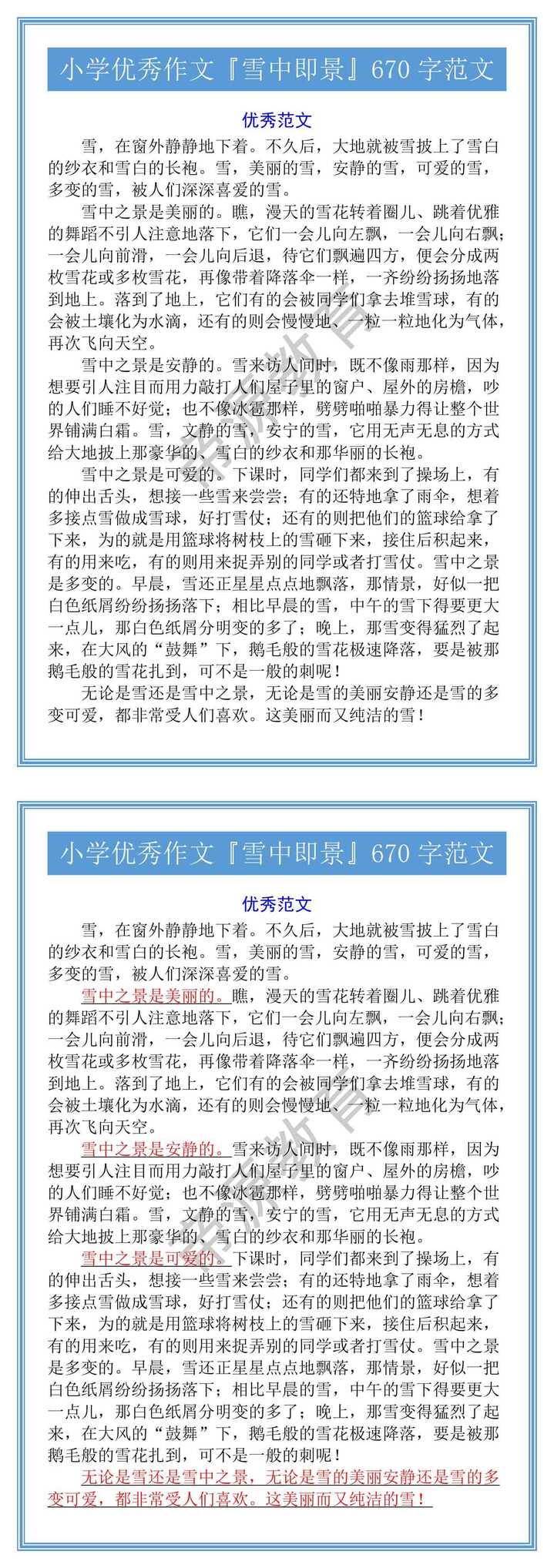 小学优秀作文『雪中即景』670 字范文

优秀范文

雪，在窗外静静地下着。不久后，大地就被雪披上了雪白的纱衣和雪白的长袍。雪，美丽的雪，安静的雪，可爱的雪，多变的雪，被人们深深喜爱的雪。

雪中之景是美丽的。瞧，漫天的雪花转着圈儿、跳着优雅的舞蹈不引人注意地落下，它们一会儿向左飘，一会儿向右飘；一会儿向前滑，一会儿向后退，待它们飘遍四方，便会分成两枚雪花或多枚雪花，再像带着降落伞一样，一齐纷纷扬扬地落到地上。落到了地上，它们有的会被同学们拿去堆雪球，有的会被土壤化为水滴，还有的则会慢慢地、一粒一粒地化为气体，再次飞向天空。

雪中之景是安静的。雪来访人间时，既不像雨那样，因为想要引人注目而用力敲打人们屋子里的窗户、屋外的房檐，吵的人们睡不好觉；也不像冰雹那样，劈劈啪啪暴力得让整个世界铺满白霜。雪，文静的雪，安宁的雪，它用无声无息的方式给大地披上那豪华的、雪白的纱衣和那华丽的长袍。

雪中之景是可爱的。下课时，同学们都来到了操场上，有的伸出舌头，想接一些雪来尝尝；有的还特地拿了雨伞，想着多接点雪做成雪球，好打雪仗；还有的则把他们的篮球给拿了下来，为的就是用篮球将树枝上的雪砸下来，接住后积起来，有的用来吃，有的则用来捉弄别的同学或者打雪仗。雪中之景是多变的。早晨，雪还正星星点点地飘落，那情景，好似一把白色纸屑纷纷扬扬落下；相比早晨的雪，中午的雪下得要更大一点儿，那白色纸屑分明变的多了；晚上，那雪变得猛烈了起来，在大风的“鼓舞”下，鹅毛般的雪花极速降落，要是被那鹅毛般的雪花扎到，可不是一般的刺呢！

无论是雪还是雪中之景，无论是雪的美丽安静还是雪的多变可爱，都非常受人们喜欢。这美丽而又纯洁的雪！

小学优秀作文『雪中即景』670 字范文

优秀范文

雪，在窗外静静地下着。不久后，大地就被雪披上了雪白的纱衣和雪白的长袍。雪，美丽的雪，安静的雪，可爱的雪，多变的雪，被人们深深喜爱的雪。

雪中之景是美丽的。瞧，漫天的雪花转着圈儿、跳着优雅的舞蹈不引人注意地落下，它们一会儿向左飘，一会儿向右飘；一会儿向前滑，一会儿向后退，待它们飘遍四方，便会分成两枚雪花或多枚雪花，再像带着降落伞一样，一齐纷纷扬扬地落到地上。落到了地上，它们有的会被同学们拿去堆雪球，有的会被土壤化为水滴，还有的则会慢慢地、一粒一粒地化为气体，再次飞向天空。

雪中之景是安静的。雪来访人间时，既不像雨那样，因为想要引人注目而用力敲打人们屋子里的窗户、屋外的房檐，吵的人们睡不好觉；也不像冰雹那样，劈劈啪啪暴力得让整个世界铺满白霜。雪，文静的雪，安宁的雪，它用无声无息的方式给大地披上那豪华的、雪白的纱衣和那华丽的长袍。

雪中之景是可爱的。下课时，同学们都来到了操场上，有的伸出舌头，想接一些雪来尝尝；有的还特地拿了雨伞，想着多接点雪做成雪球，好打雪仗；还有的则把他们的篮球给拿了下来，为的就是用篮球将树枝上的雪砸下来，接住后积起来，有的用来吃，有的则用来捉弄别的同学或者打雪仗。雪中之景是多变的。早晨，雪还正星星点点地飘落，那情景，好似一把白色纸屑纷纷扬扬落下；相比早晨的雪，中午的雪下得要更大一点儿，那白色纸屑分明变的多了；晚上，那雪变得猛烈了起来，在大风的“鼓舞”下，鹅毛般的雪花极速降落，要是被那鹅毛般的雪花扎到，可不是一般的刺呢！

无论是雪还是雪中之景，无论是雪的美丽安静还是雪的多变可爱，都非常受人们喜欢。这美丽而又纯洁的雪！